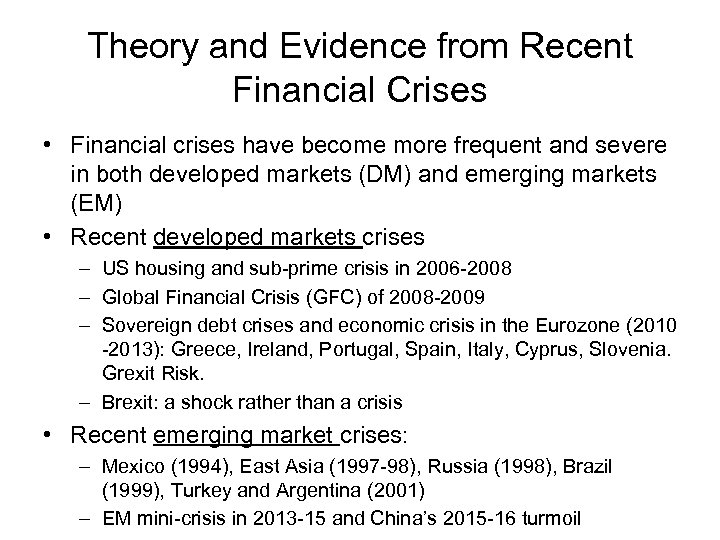 Theory and Evidence from Recent Financial Crises

• Financial crises have become more frequent and severe in both developed markets (DM) and emerging markets (EM)

• Recent developed markets crises
– US housing and sub-prime crisis in 2006-2008
– Global Financial Crisis (GFC) of 2008-2009
– Sovereign debt crises and economic crisis in the Eurozone (2010 -2013): Greece, Ireland, Portugal, Spain, Italy, Cyprus, Slovenia. Grexit Risk.
– Brexit: a shock rather than a crisis

• Recent emerging market crises:
– Mexico (1994), East Asia (1997-98), Russia (1998), Brazil (1999), Turkey and Argentina (2001)
– EM mini-crisis in 2013-15 and China's 2015-16 turmoil